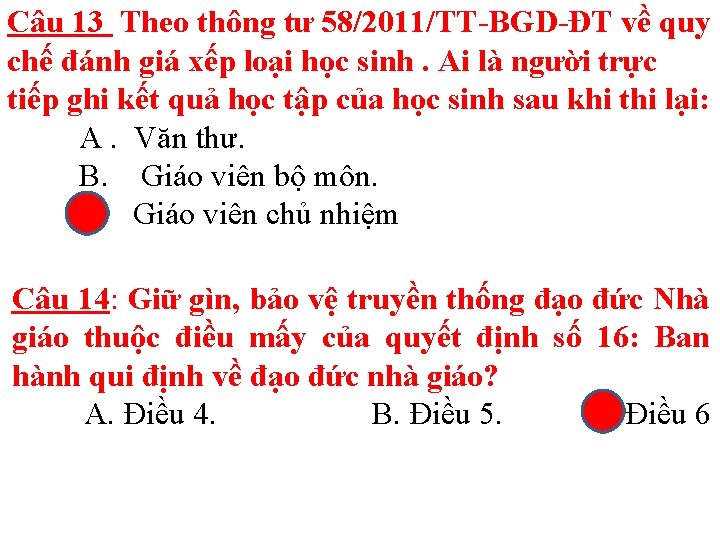 Câu 13 Theo thông tư 58/2011/TT-BGD-ĐT về quy chế đánh giá xếp loại học sinh . Ai là người trực tiếp ghi kết quả học tập của học sinh sau khi thi lại:

A . Văn thư.

B. Giáo viên bộ môn.

Giáo viên chủ nhiệm

Câu 14: Giữ gìn, bảo vệ truyền thống đạo đức Nhà giáo thuộc điều mấy của quyết định số 16: Ban hành qui định về đạo đức nhà giáo?

A. Điều 4.

B. Điều 5.

Điều 6